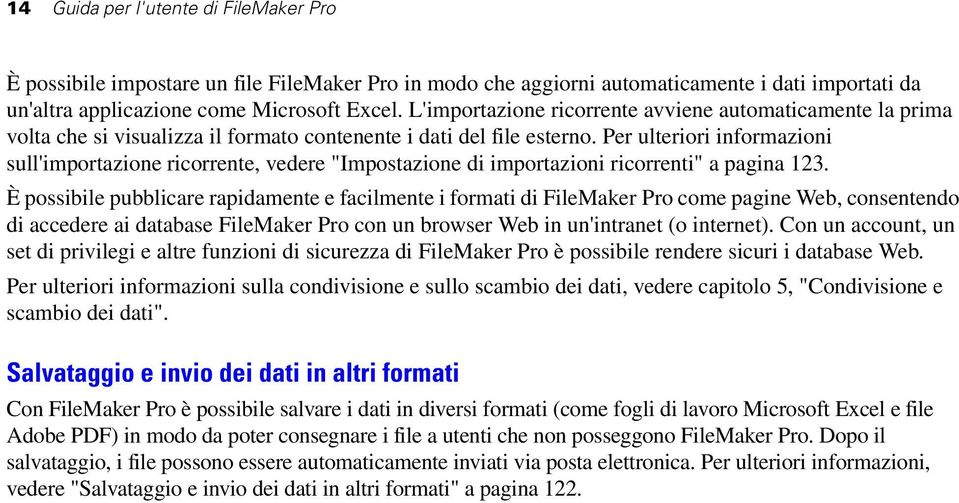 14 Guida per l'utente di FileMaker Pro

È possibile impostare un file FileMaker Pro in modo che aggiorni automaticamente i dati importati da un'altra applicazione come Microsoft Excel. L'importazione ricorrente avviene automaticamente la prima volta che si visualizza il formato contenente i dati del file esterno. Per ulteriori informazioni sull'importazione ricorrente, vedere "Impostazione di importazioni ricorrenti" a pagina 123.

È possibile pubblicare rapidamente e facilmente i formati di FileMaker Pro come pagine Web, consentendo di accedere ai database FileMaker Pro con un browser Web in un'intranet (o internet). Con un account, un set di privilegi e altre funzioni di sicurezza di FileMaker Pro è possibile rendere sicuri i database Web.

Per ulteriori informazioni sulla condivisione e sullo scambio dei dati, vedere capitolo 5, "Condivisione e scambio dei dati".

Salvataggio e invio dei dati in altri formati

Con FileMaker Pro è possibile salvare i dati in diversi formati (come fogli di lavoro Microsoft Excel e file Adobe PDF) in modo da poter consegnare i file a utenti che non posseggono FileMaker Pro. Dopo il salvataggio, i file possono essere automaticamente inviati via posta elettronica. Per ulteriori informazioni, vedere "Salvataggio e invio dei dati in altri formati" a pagina 122.